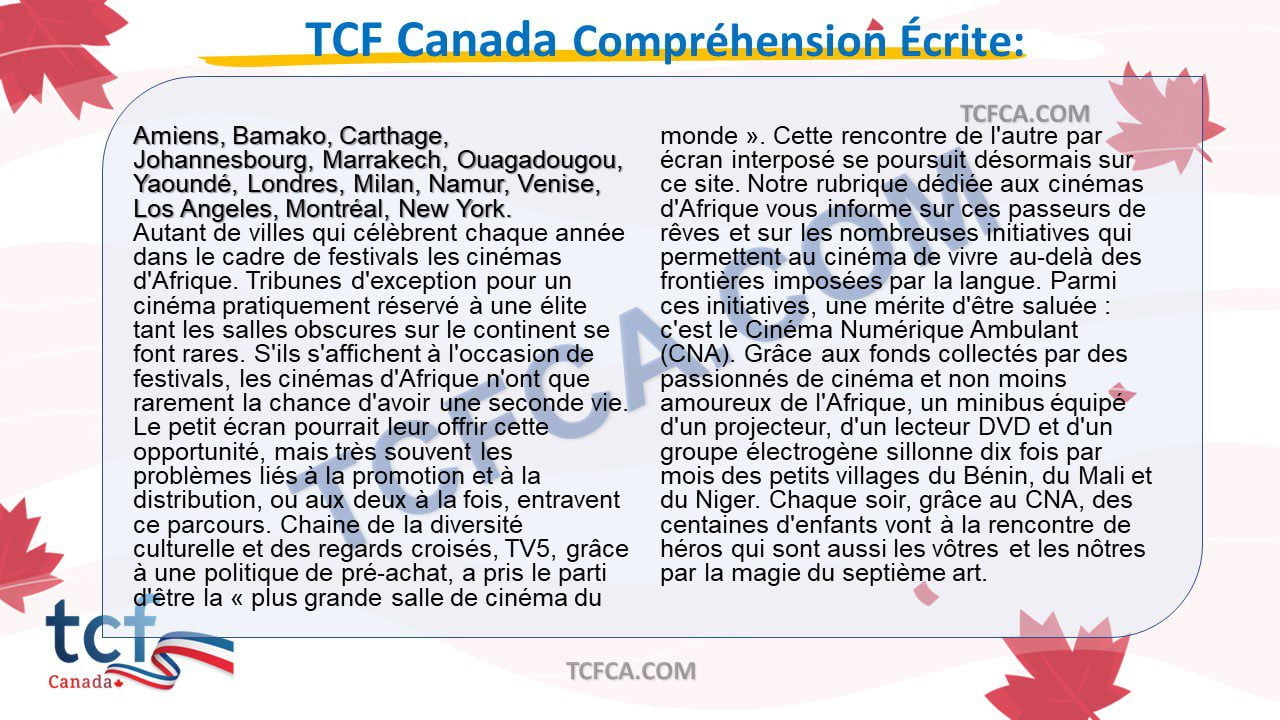 TCF Canada Compréhension Écrite:

TCFCA.COM

Amiens, Bamako, Carthage, Johannesbourg, Marrakech, Ouagadougou, Yaoundé, Londres, Milan, Namur, Venise, Los Angeles, Montréal, New York.
Autant de villes qui célèbrent chaque année dans le cadre de festivals les cinémas d'Afrique. Tribunes d'exception pour un cinéma pratiquement réservé à une élite tant les salles obscures sur le continent se font rares. S'ils s'affichent à l'occasion de festivals, les cinémas d'Afrique n'ont que rarement la chance d'avoir une seconde vie. Le petit écran pourrait leur offrir cette opportunité, mais très souvent les problèmes liés à la promotion et à la distribution, ou aux deux à la fois, entravent ce parcours. Chaine de la diversité culturelle et des regards croisés, TV5, grâce à une politique de pré-achat, a pris le parti d'être la « plus grande salle de cinéma du monde ». Cette rencontre de l'autre par écran interposé se poursuit désormais sur ce site. Notre rubrique dédiée aux cinémas d'Afrique vous informe sur ces passeurs de rêves et sur les nombreuses initiatives qui permettent au cinéma de vivre au-delà des frontières imposées par la langue. Parmi ces initiatives, une mérite d'être saluée : c'est le Cinéma Numérique Ambulant (CNA). Grâce aux fonds collectés par des passionnés de cinéma et non moins amoureux de l'Afrique, un minibus équipé d'un projecteur, d'un lecteur DVD et d'un groupe électrogène sillonne dix fois par mois des petits villages du Bénin, du Mali et du Niger. Chaque soir, grâce au CNA, des centaines d'enfants vont à la rencontre de héros qui sont aussi les vôtres et les nôtres par la magie du septième art.

TCFCA.COM

tcf
Canada

TCFCA.COM